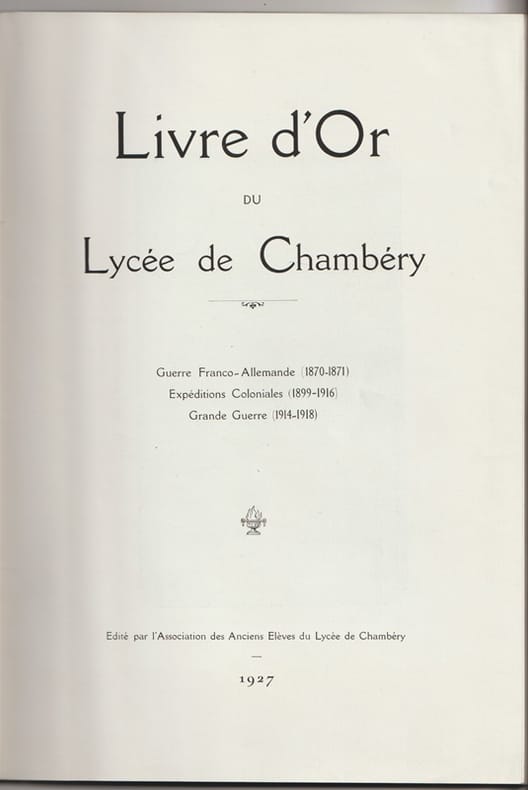 Livre d'Or

DU

Lycée de Chambéry

Guerre Franco-Allemande (1870-1871)
Expéditions Coloniales (1899-1916)
Grande Guerre (1914-1918)

Edité par l'Association des Anciens Elèves du Lycée de Chambéry

—

1927